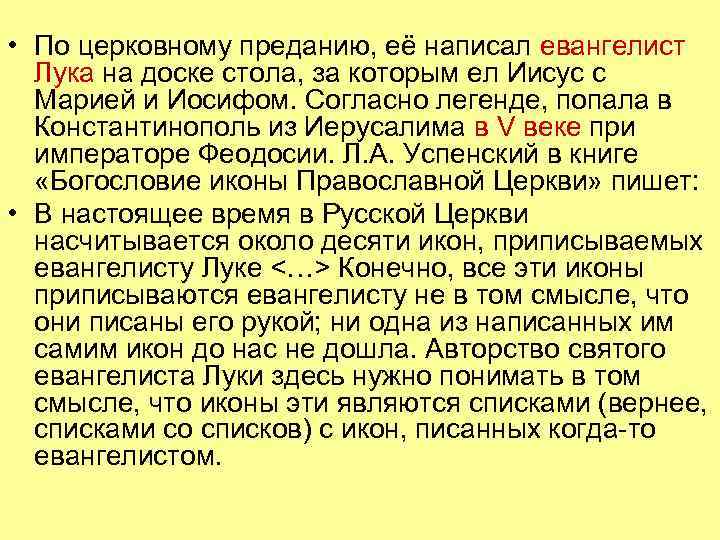 • По церковному преданию, её написал евангелист Лука на доске стола, за которым ел Иисус с Марией и Иосифом. Согласно легенде, попала в Константинополь из Иерусалима в V веке при императоре Феодосии. Л.А. Успенский в книге «Богословие иконы Православной Церкви» пишет:

• В настоящее время в Русской Церкви насчитывается около десяти икон, приписываемых евангелисту Луке <…> Конечно, все эти иконы приписываются евангелисту не в том смысле, что они писаны его рукой; ни одна из написанных им самим икон до нас не дошла. Авторство святого евангелиста Луки здесь нужно понимать в том смысле, что иконы эти являются списками (вернее, списками со списков) с икон, писанных когда-то евангелистом.